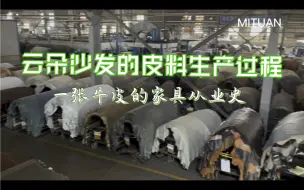 MITUAN

云朵沙发的皮料生产过程

一张牛皮的家具从业史